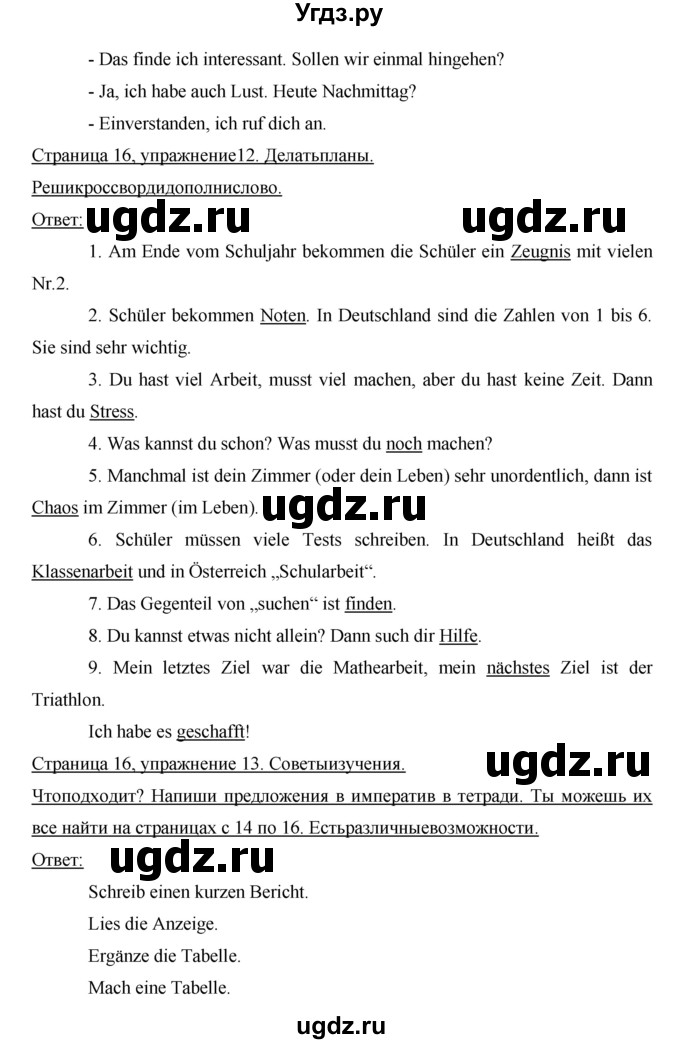 Угдз.ру

- Das finde ich interessant. Sollen wir einmal hingehen?

- Ja, ich habe auch Lust. Heute Nachmittag?

- Einverstanden, ich ruf dich an.

Страница 16, упражнение12. Делатьпланы. Решикроссвордидополнислово.

Ответ: ugdz.ru ugdz.ru

1. Am Ende vom Schuljahr bekommen die Schüler ein Zeugnis mit vielen Nr.2.

2. Schüler bekommen Noten. In Deutschland sind die Zahlen von 1 bis 6. Sie sind sehr wichtig.

3. Du hast viel Arbeit, musst viel machen, aber du hast keine Zeit. Dann hast du Stress.

4. Was kannst du schon? Was musst du noch machen?

5. Manchmal ist dein Zimmer (oder dein Leben) sehr unordentlich, dann ist Chaos im Zimmer (im Leben). ugdz.ru

6. Schüler müssen viele Tests schreiben. In Deutschland heißt das Klassenarbeit und in Österreich „Schularbeit“.

7. Das Gegenteil von „suchen“ ist finden.

8. Du kannst etwas nicht allein? Dann such dir Hilfe.

9. Mein letztes Ziel war die Mathearbeit, mein nächstes Ziel ist der Triathlon.

Ich habe es geschafft!

Страница 16, упражнение 13. Советыизучения. ugdz.ru

Чтоподходит? Напиши предложения в императив в тетради. Ты можешь их все найти на страницах с 14 по 16. Естьразличныевозможности.

Ответ: ugdz.ru

Schreib einen kurzen Bericht.

Lies die Anzeige.

Ergänze die Tabelle.

Mach eine Tabelle.

ugdz.ru